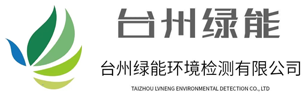 台州绿能

台州绿能环境检测有限公司

TAIZHOU LVNENG ENVIRONMENTAL DETECTION CO., LTD